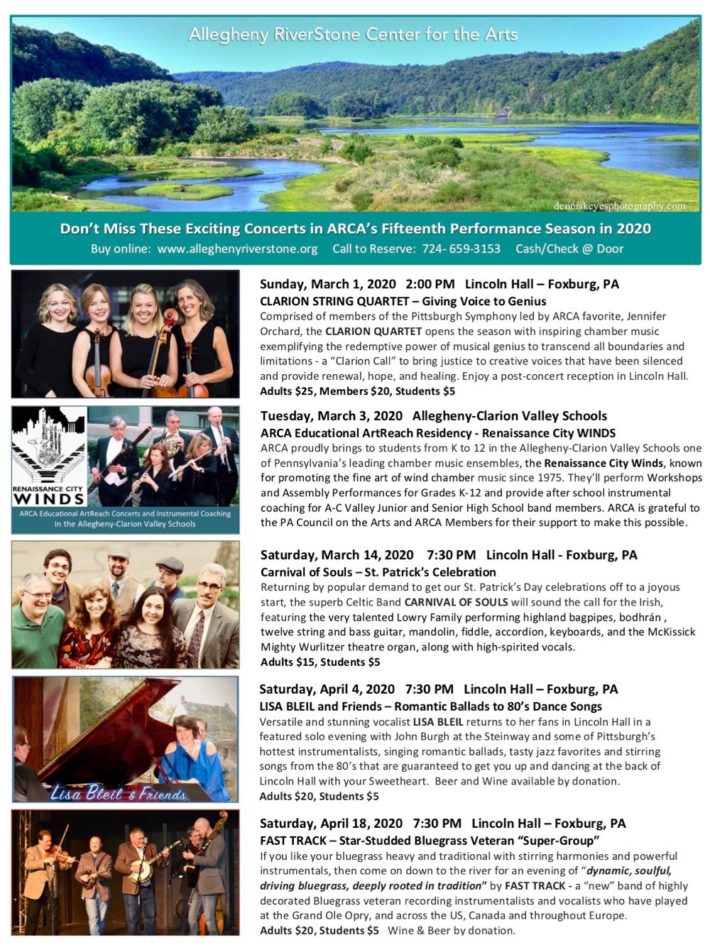 Allegheny RiverStone Center for the Arts

denniskeyesphotography.com

Don't Miss These Exciting Concerts in ARCA's Fifteenth Performance Season in 2020

Buy online: www.alleghenyriverstone.org Call to Reserve: 724- 659-3153 Cash/Check @ Door

Sunday, March 1, 2020 2:00 PM Lincoln Hall – Foxburg, PA
CLARION STRING QUARTET – Giving Voice to Genius
Comprised of members of the Pittsburgh Symphony led by ARCA favorite, Jennifer Orchard, the CLARION QUARTET opens the season with inspiring chamber music exemplifying the redemptive power of musical genius to transcend all boundaries and limitations - a "Clarion Call" to bring justice to creative voices that have been silenced and provide renewal, hope, and healing. Enjoy a post-concert reception in Lincoln Hall.
Adults $25, Members $20, Students $5

RENAISSANCE CITY WINDS
ARCA Educational ArtReach Concerts and Instrumental Coaching In the Allegheny-Clarion Valley Schools

Tuesday, March 3, 2020 Allegheny-Clarion Valley Schools
ARCA Educational ArtReach Residency - Renaissance City WINDS
ARCA proudly brings to students from K to 12 in the Allegheny-Clarion Valley Schools one of Pennsylvania's leading chamber music ensembles, the Renaissance City Winds, known for promoting the fine art of wind chamber music since 1975. They'll perform Workshops and Assembly Performances for Grades K-12 and provide after school instrumental coaching for A-C Valley Junior and Senior High School band members. ARCA is grateful to the PA Council on the Arts and ARCA Members for their support to make this possible.

Saturday, March 14, 2020 7:30 PM Lincoln Hall - Foxburg, PA
Carnival of Souls – St. Patrick's Celebration
Returning by popular demand to get our St. Patrick's Day celebrations off to a joyous start, the superb Celtic Band CARNIVAL OF SOULS will sound the call for the Irish, featuring the very talented Lowry Family performing highland bagpipes, bodhrán , twelve string and bass guitar, mandolin, fiddle, accordion, keyboards, and the McKissick Mighty Wurlitzer theatre organ, along with high-spirited vocals.
Adults $15, Students $5

Lisa Bleil & Friends

Saturday, April 4, 2020 7:30 PM Lincoln Hall – Foxburg, PA
LISA BLEIL and Friends – Romantic Ballads to 80's Dance Songs
Versatile and stunning vocalist LISA BLEIL returns to her fans in Lincoln Hall in a featured solo evening with John Burgh at the Steinway and some of Pittsburgh's hottest instrumentalists, singing romantic ballads, tasty jazz favorites and stirring songs from the 80's that are guaranteed to get you up and dancing at the back of Lincoln Hall with your Sweetheart. Beer and Wine available by donation.
Adults $20, Students $5

Saturday, April 18, 2020 7:30 PM Lincoln Hall – Foxburg, PA
FAST TRACK – Star-Studded Bluegrass Veteran "Super-Group"
If you like your bluegrass heavy and traditional with stirring harmonies and powerful instrumentals, then come on down to the river for an evening of "dynamic, soulful, driving bluegrass, deeply rooted in tradition" by FAST TRACK - a "new" band of highly decorated Bluegrass veteran recording instrumentalists and vocalists who have played at the Grand Ole Opry, and across the US, Canada and throughout Europe.
Adults $20, Students $5 Wine & Beer by donation.